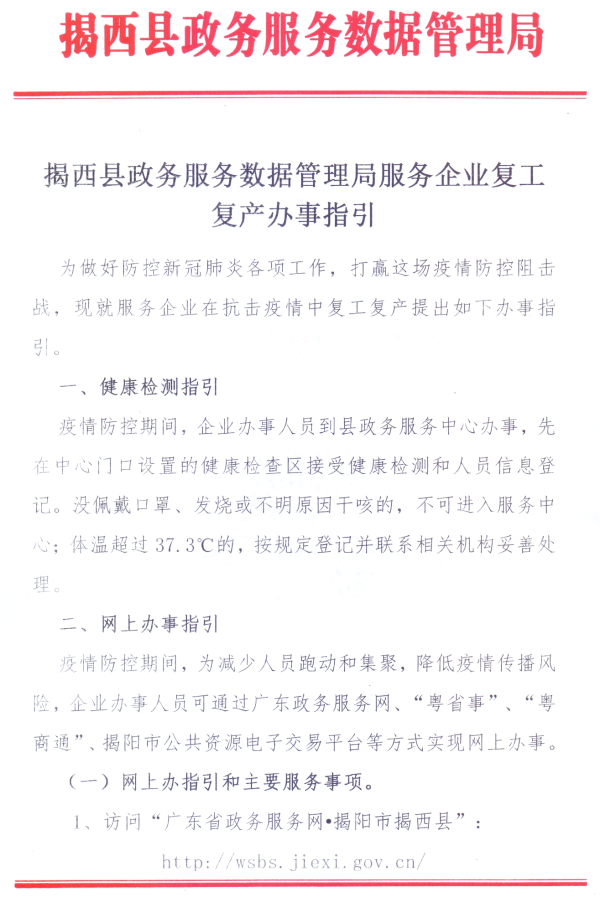 揭西县政务服务数据管理局

揭西县政务服务数据管理局服务企业复工复产办事指引

为做好防控新冠肺炎各项工作，打赢这场疫情防控阻击战，现就服务企业在抗击疫情中复工复产提出如下办事指引。

一、健康检测指引

疫情防控期间，企业办事人员到县政务服务中心办事，先在中心门口设置的健康检查区接受健康检测和人员信息登记。没佩戴口罩、发烧或不明原因干咳的，不可进入服务中心；体温超过 37.3℃的，按规定登记并联系相关机构妥善处理。

二、网上办事指引

疫情防控期间，为减少人员跑动和集聚，降低疫情传播风险，企业办事人员可通过广东政务服务网、“粤省事”、“粤商通”、揭阳市公共资源电子交易平台等方式实现网上办事。

（一）网上办指引和主要服务事项。

1、访问“广东省政务服务网•揭阳市揭西县”：

http://wsbs.jiexi.gov.cn/